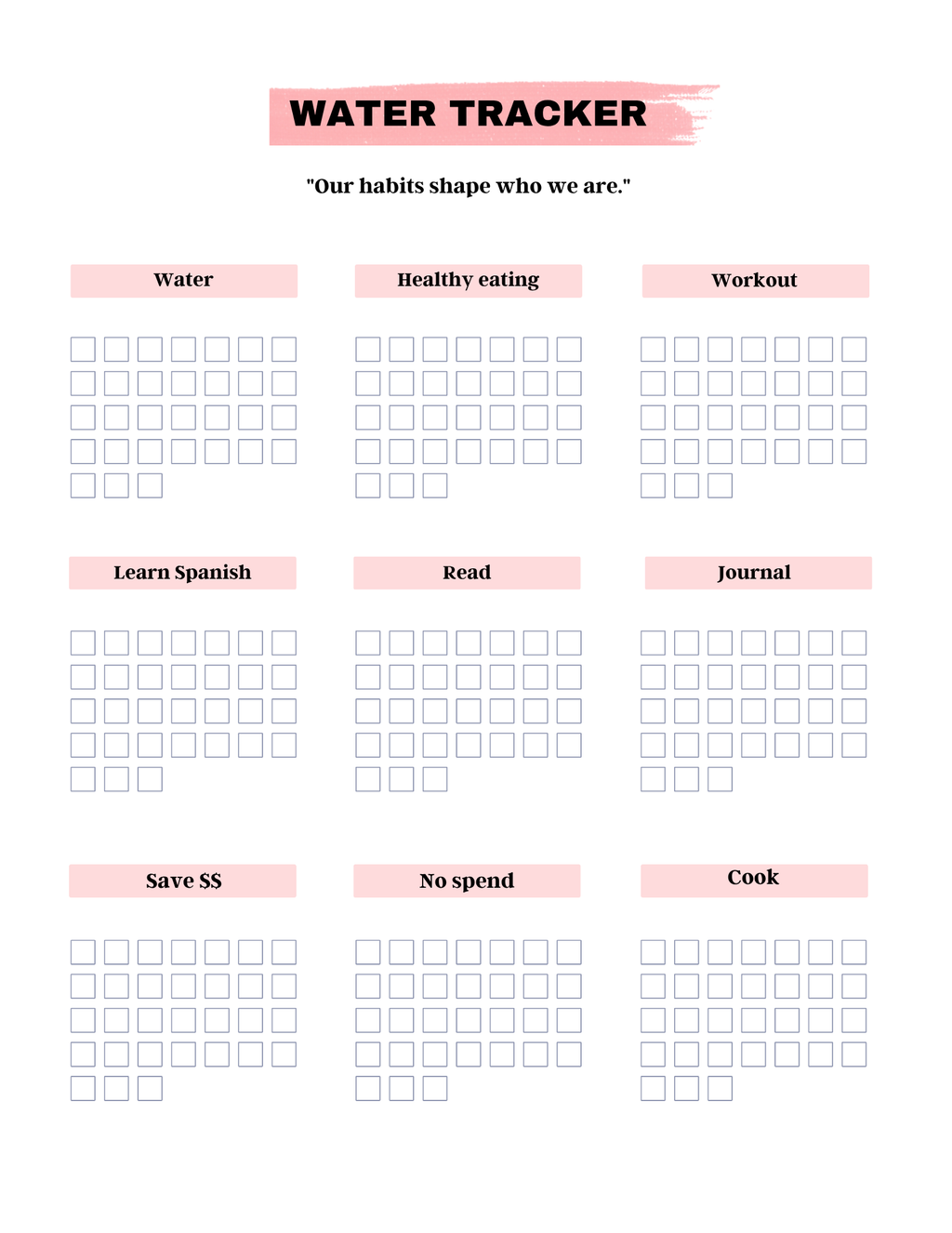 WATER TRACKER

"Our habits shape who we are."

Water

Healthy eating

Workout

Learn Spanish

Read

Journal

Save $$

No spend

Cook